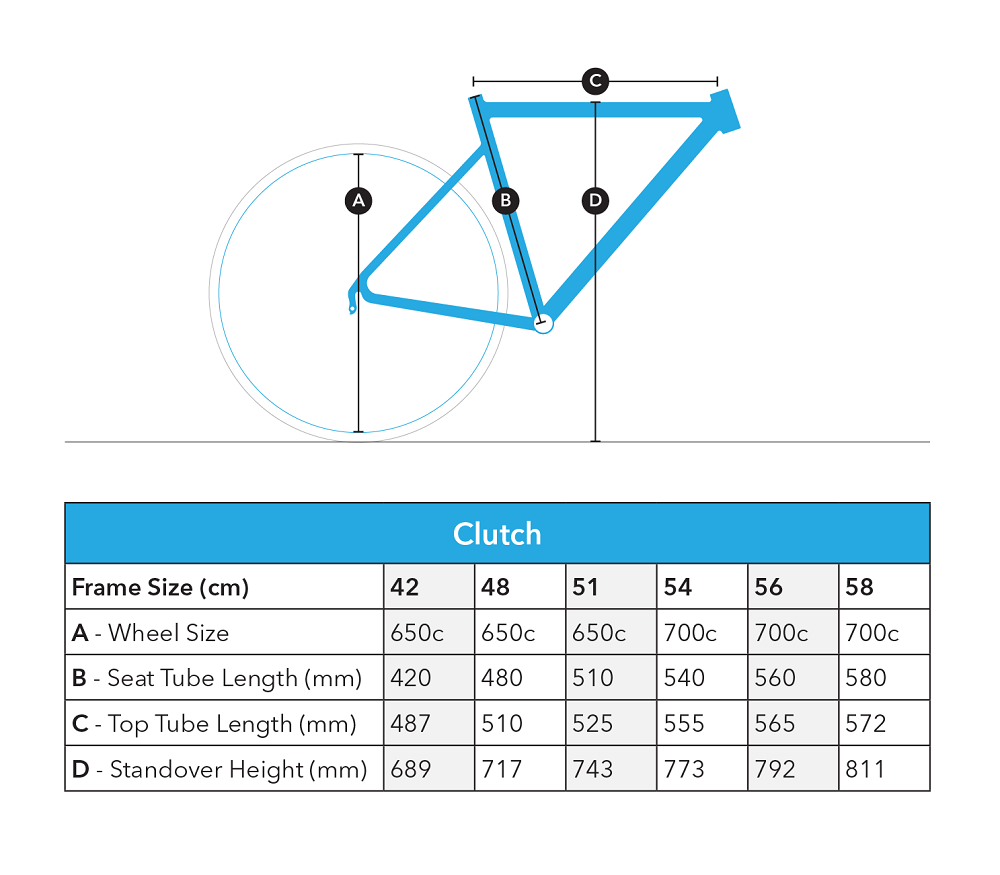 C

A

B

D

Clutch

| Frame Size (cm) | 42 | 48 | 51 | 54 | 56 | 58 |
|---|---|---|---|---|---|---|
| A - Wheel Size | 650c | 650c | 650c | 700c | 700c | 700c |
| B - Seat Tube Length (mm) | 420 | 480 | 510 | 540 | 560 | 580 |
| C - Top Tube Length (mm) | 487 | 510 | 525 | 555 | 565 | 572 |
| D - Standover Height (mm) | 689 | 717 | 743 | 773 | 792 | 811 |